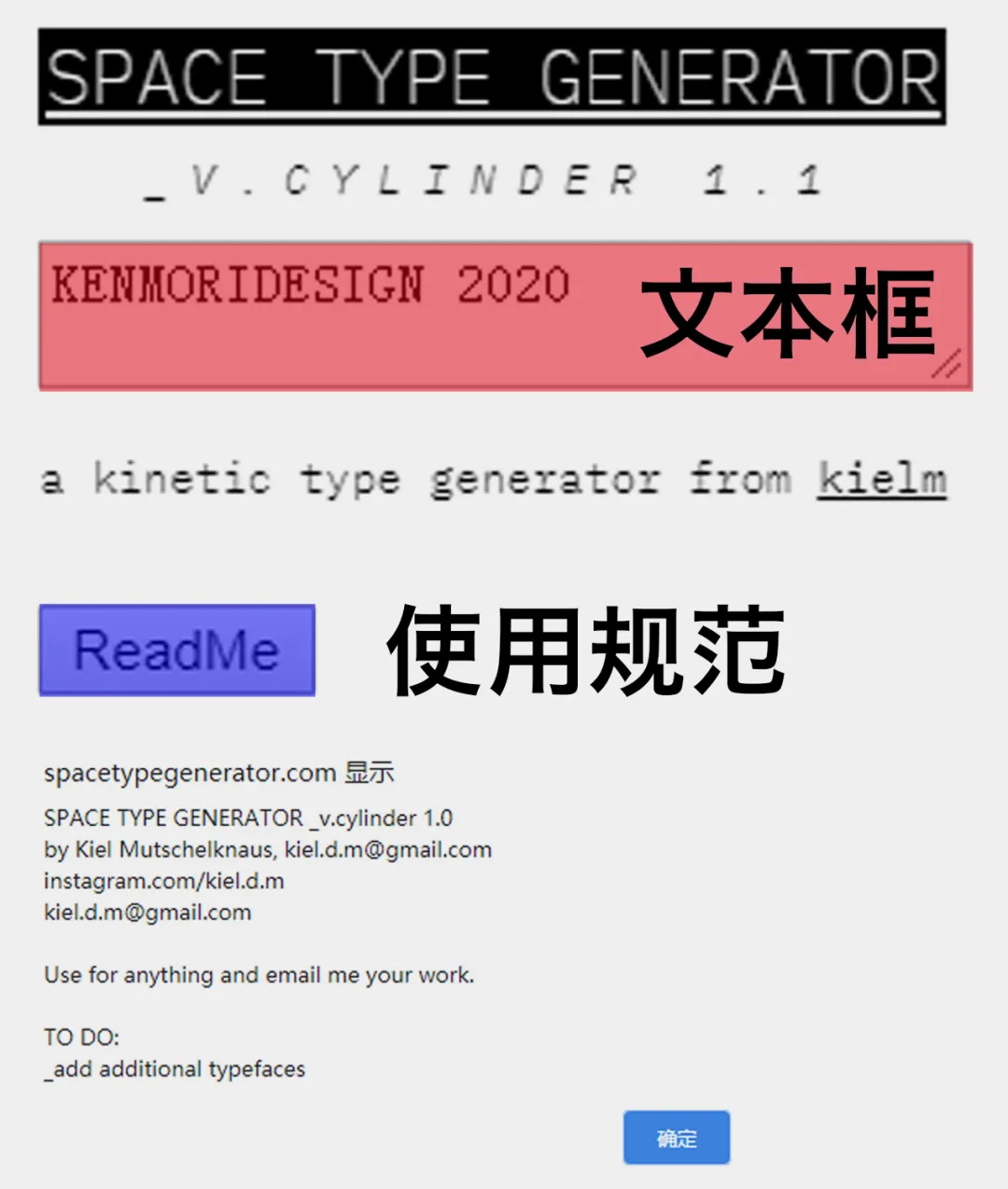 SPACE TYPE GENERATOR

_V.CYLINDER 1.1

KENMORIDESIGN 2020

文本框

a kinetic type generator from kielm

ReadMe

使用规范

spacetypegenerator.com 显示

SPACE TYPE GENERATOR _v.cylinder 1.0
by Kiel Mutschelknaus, kiel.d.m@gmail.com
instagram.com/kiel.d.m
kiel.d.m@gmail.com

Use for anything and email me your work.

TO DO:
_add additional typefaces

确定